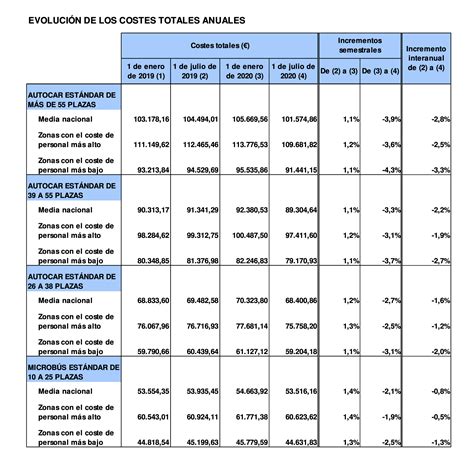 EVOLUCIÓN DE LOS COSTES TOTALES ANUALES

| | Costes totales (€) | | | | Incrementos semestrales | | Incremento interanual de (2) a (4) |
|---|---|---|---|---|---|---|---|
| | 1 de enero de 2019 (1) | 1 de julio de 2019 (2) | 1 de enero de 2020 (3) | 1 de julio de 2020 (4) | De (2) a (3) | De (3) a (4) | |
| AUTOCAR ESTÁNDAR DE MÁS DE 55 PLAZAS | | | | | | | |
| Media nacional | 103.178,16 | 104.494,01 | 105.669,56 | 101.574,86 | 1,1% | -3,9% | -2,8% |
| Zonas con el coste de personal más alto | 111.149,62 | 112.465,46 | 113.776,53 | 109.681,82 | 1,2% | -3,6% | -2,5% |
| Zonas con el coste de personal más bajo | 93.213,84 | 94.529,69 | 95.535,86 | 91.441,15 | 1,1% | -4,3% | -3,3% |
| AUTOCAR ESTÁNDAR DE 39 A 55 PLAZAS | | | | | | | |
| Media nacional | 90.313,17 | 91.341,29 | 92.380,53 | 89.304,64 | 1,1% | -3,3% | -2,2% |
| Zonas con el coste de personal más alto | 98.284,62 | 99.312,75 | 100.487,50 | 97.411,60 | 1,2% | -3,1% | -1,9% |
| Zonas con el coste de personal más bajo | 80.348,85 | 81.376,98 | 82.246,83 | 79.170,93 | 1,1% | -3,7% | -2,7% |
| AUTOCAR ESTÁNDAR DE 26 A 38 PLAZAS | | | | | | | |
| Media nacional | 68.833,60 | 69.482,58 | 70.323,80 | 68.400,86 | 1,2% | -2,7% | -1,6% |
| Zonas con el coste de personal más alto | 76.067,96 | 76.716,93 | 77.681,14 | 75.758,20 | 1,3% | -2,5% | -1,2% |
| Zonas con el coste de personal más bajo | 59.790,66 | 60.439,64 | 61.127,12 | 59.204,18 | 1,1% | -3,1% | -2,0% |
| MICROBÚS ESTÁNDAR DE 10 A 25 PLAZAS | | | | | | | |
| Media nacional | 53.554,35 | 53.935,45 | 54.663,92 | 53.516,16 | 1,4% | -2,1% | -0,8% |
| Zonas con el coste de personal más alto | 60.543,01 | 60.924,11 | 61.771,38 | 60.623,62 | 1,4% | -1,9% | -0,5% |
| Zonas con el coste de personal más bajo | 44.818,54 | 45.199,63 | 45.779,59 | 44.631,83 | 1,3% | -2,5% | -1,3% |